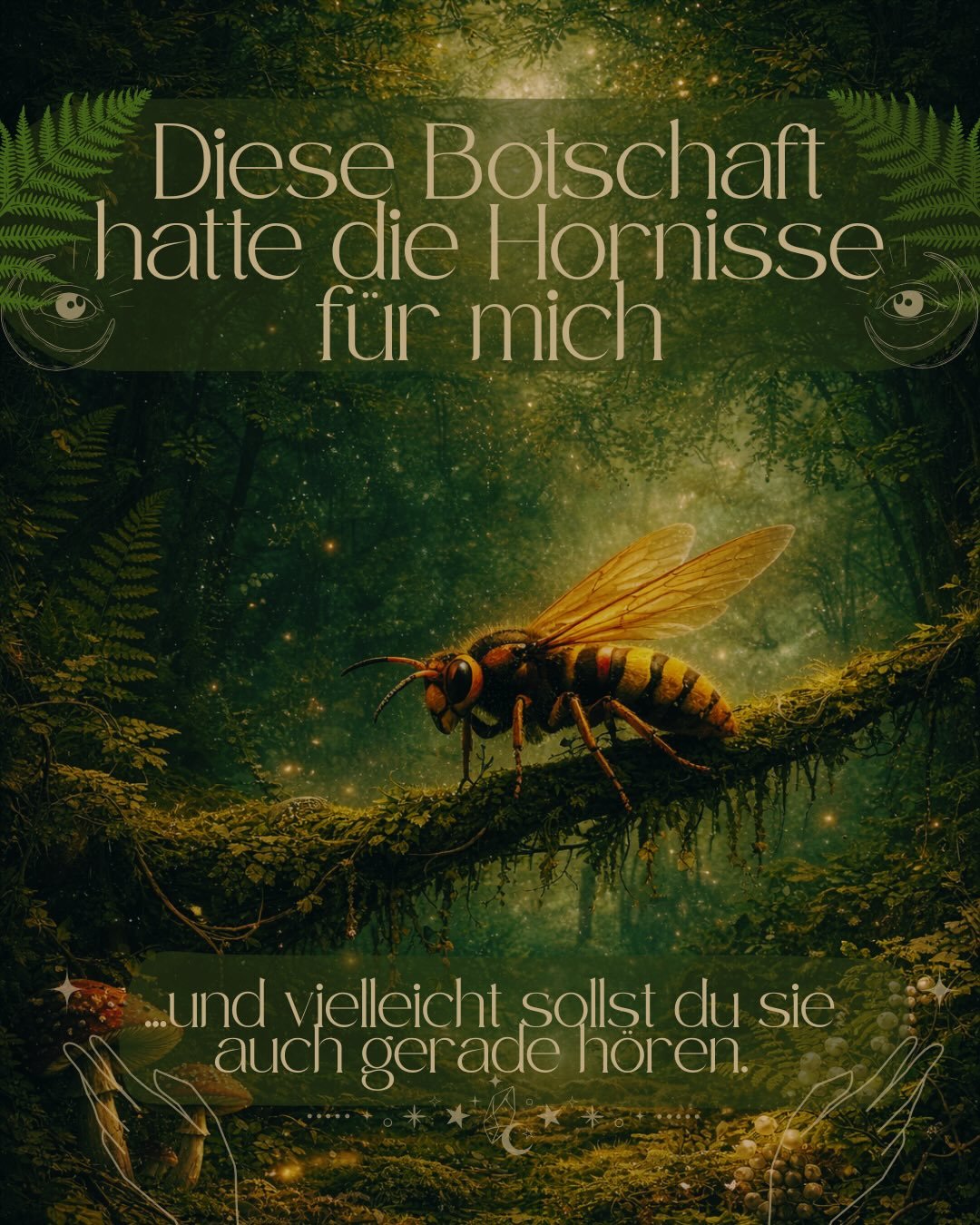 Diese Botschaft hatte die Hornisse für mich

...und vielleicht sollst du sie auch gerade hören.